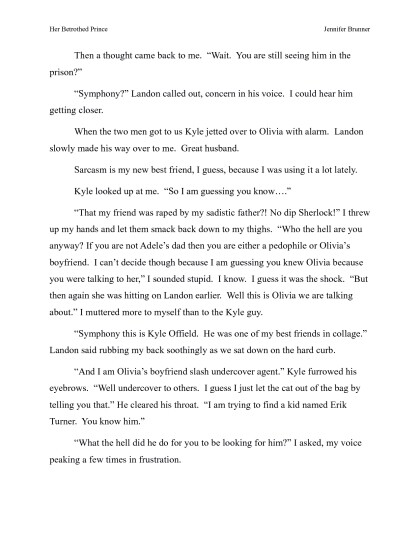 Her Betrothed Prince

Jennifer Brunner

Then a thought came back to me. "Wait. You are still seeing him in the prison?"

"Symphony?" Landon called out, concern in his voice. I could hear him getting closer.

When the two men got to us Kyle jetted over to Olivia with alarm. Landon slowly made his way over to me. Great husband.

Sarcasm is my new best friend, I guess, because I was using it a lot lately.

Kyle looked up at me. "So I am guessing you know…."

"That my friend was raped by my sadistic father?! No dip Sherlock!" I threw up my hands and let them smack back down to my thighs. "Who the hell are you anyway? If you are not Adele's dad then you are either a pedophile or Olivia's boyfriend. I can't decide though because I am guessing you knew Olivia because you were talking to her," I sounded stupid. I know. I guess it was the shock. "But then again she was hitting on Landon earlier. Well this is Olivia we are talking about." I muttered more to myself than to the Kyle guy.

"Symphony this is Kyle Offield. He was one of my best friends in collage." Landon said rubbing my back soothingly as we sat down on the hard curb.

"And I am Olivia's boyfriend slash undercover agent." Kyle furrowed his eyebrows. "Well undercover to others. I guess I just let the cat out of the bag by telling you that." He cleared his throat. "I am trying to find a kid named Erik Turner. You know him."

"What the hell did he do for you to be looking for him?" I asked, my voice peaking a few times in frustration.